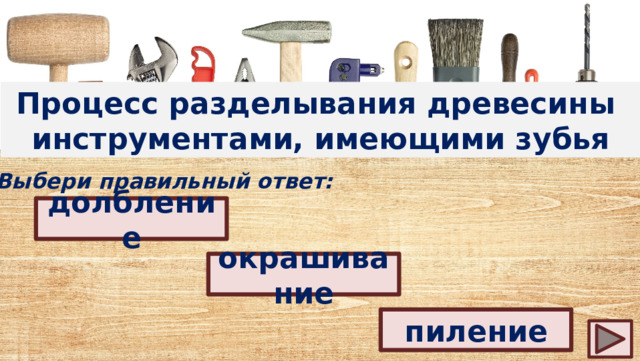 Процесс разделывания древесины инструментами, имеющими зубья

Выбери правильный ответ:

долбление

окрашивание

пиление